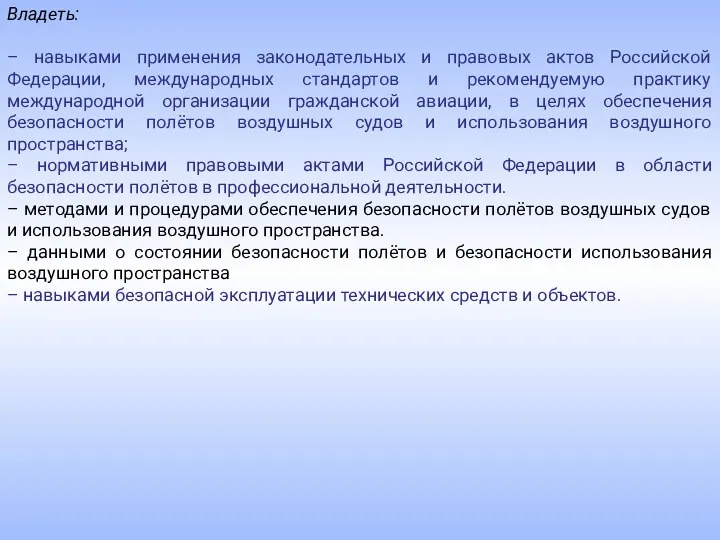 Владеть:

− навыками применения законодательных и правовых актов Российской Федерации, международных стандартов и рекомендуемую практику международной организации гражданской авиации, в целях обеспечения безопасности полётов воздушных судов и использования воздушного пространства;
− нормативными правовыми актами Российской Федерации в области безопасности полётов в профессиональной деятельности.
− методами и процедурами обеспечения безопасности полётов воздушных судов и использования воздушного пространства.
− данными о состоянии безопасности полётов и безопасности использования воздушного пространства
− навыками безопасной эксплуатации технических средств и объектов.